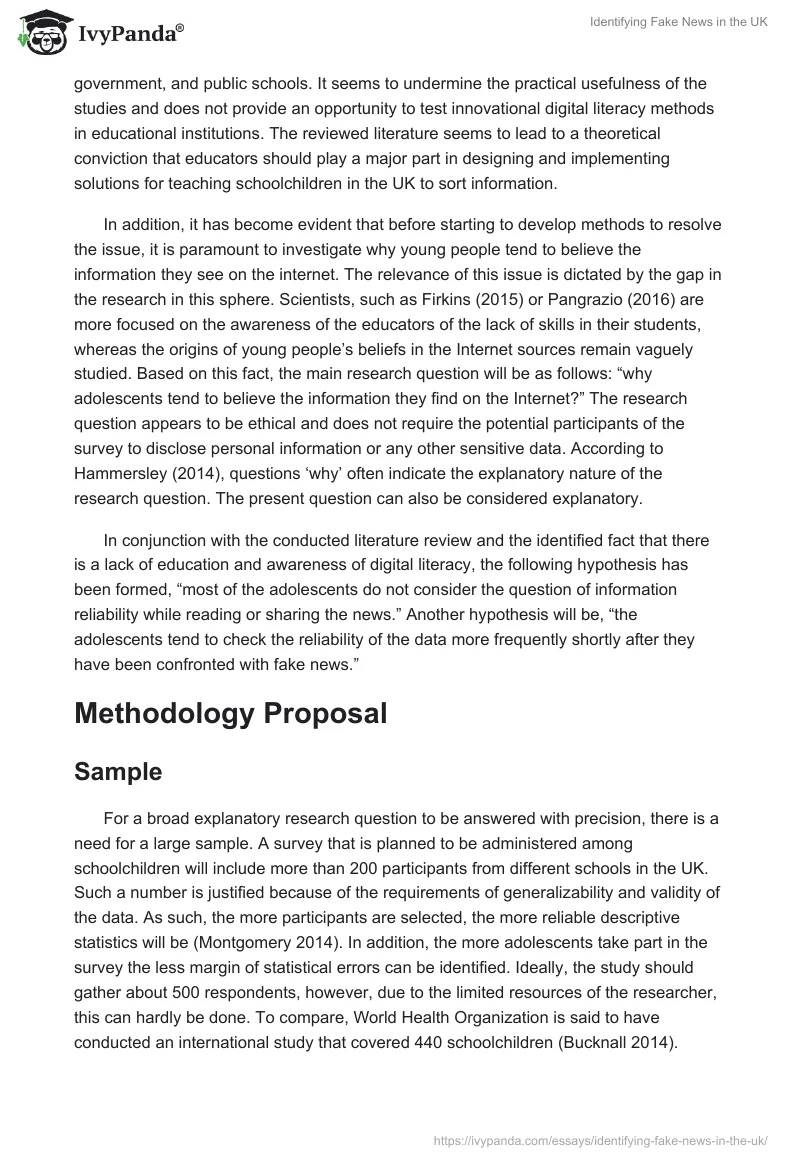 IvyPanda®

Identifying Fake News in the UK

government, and public schools. It seems to undermine the practical usefulness of the studies and does not provide an opportunity to test innovational digital literacy methods in educational institutions. The reviewed literature seems to lead to a theoretical conviction that educators should play a major part in designing and implementing solutions for teaching schoolchildren in the UK to sort information.

In addition, it has become evident that before starting to develop methods to resolve the issue, it is paramount to investigate why young people tend to believe the information they see on the internet. The relevance of this issue is dictated by the gap in the research in this sphere. Scientists, such as Firkins (2015) or Pangrazio (2016) are more focused on the awareness of the educators of the lack of skills in their students, whereas the origins of young people's beliefs in the Internet sources remain vaguely studied. Based on this fact, the main research question will be as follows: "why adolescents tend to believe the information they find on the Internet?" The research question appears to be ethical and does not require the potential participants of the survey to disclose personal information or any other sensitive data. According to Hammersley (2014), questions 'why' often indicate the explanatory nature of the research question. The present question can also be considered explanatory.

In conjunction with the conducted literature review and the identified fact that there is a lack of education and awareness of digital literacy, the following hypothesis has been formed, "most of the adolescents do not consider the question of information reliability while reading or sharing the news." Another hypothesis will be, "the adolescents tend to check the reliability of the data more frequently shortly after they have been confronted with fake news."

Methodology Proposal

Sample

For a broad explanatory research question to be answered with precision, there is a need for a large sample. A survey that is planned to be administered among schoolchildren will include more than 200 participants from different schools in the UK. Such a number is justified because of the requirements of generalizability and validity of the data. As such, the more participants are selected, the more reliable descriptive statistics will be (Montgomery 2014). In addition, the more adolescents take part in the survey the less margin of statistical errors can be identified. Ideally, the study should gather about 500 respondents, however, due to the limited resources of the researcher, this can hardly be done. To compare, World Health Organization is said to have conducted an international study that covered 440 schoolchildren (Bucknall 2014).

https://ivypanda.com/essays/identifying-fake-news-in-the-uk/